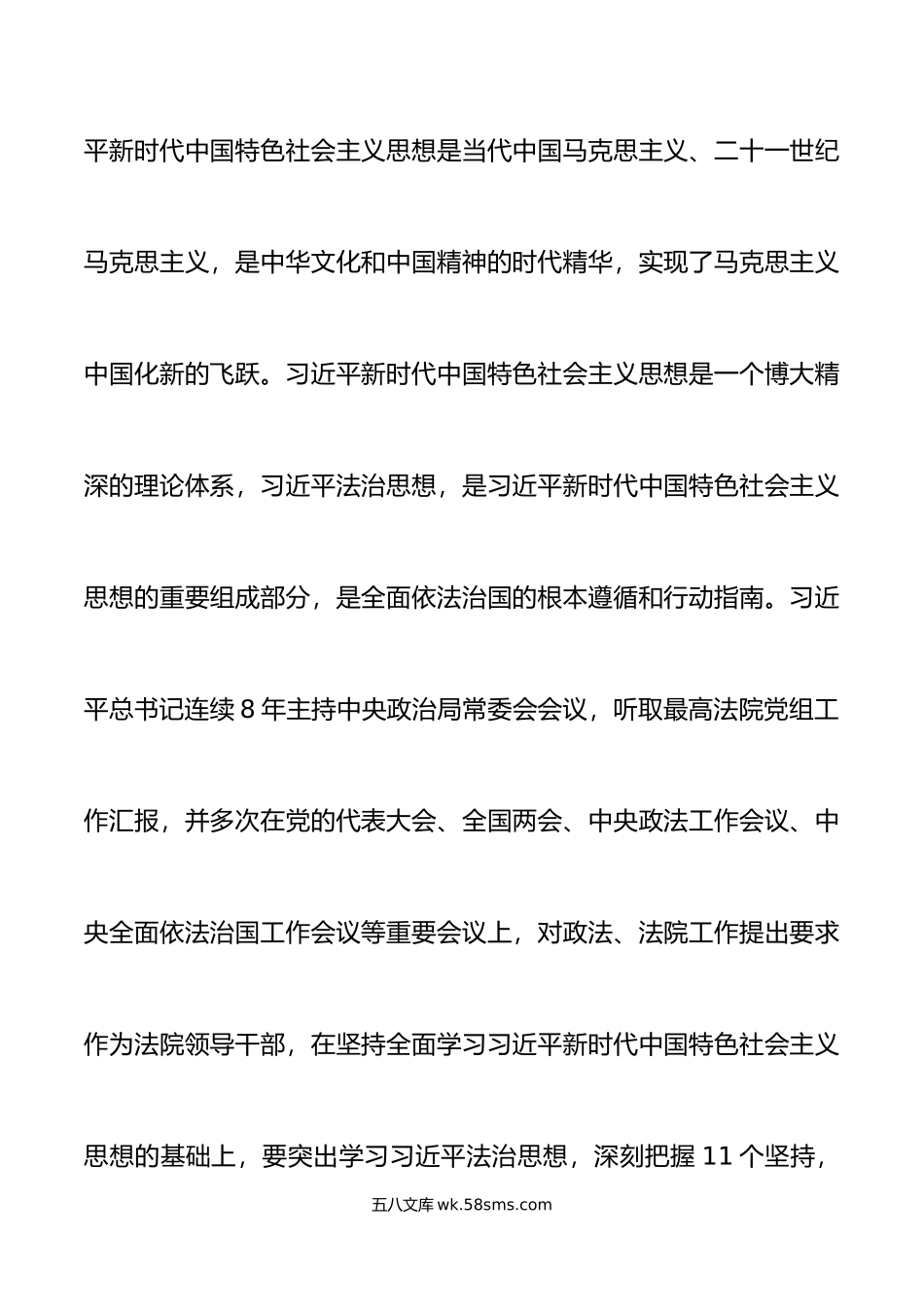 平新时代中国特色社会主义思想是当代中国马克思主义、二十一世纪马克思主义，是中华文化和中国精神的时代精华，实现了马克思主义中国化新的飞跃。习近平新时代中国特色社会主义思想是一个博大精深的理论体系，习近平法治思想，是习近平新时代中国特色社会主义思想的重要组成部分，是全面依法治国的根本遵循和行动指南。习近平总书记连续 8 年主持中央政治局常委会会议，听取最高法院党组工作汇报，并多次在党的代表大会、全国两会、中央政法工作会议、中央全面依法治国工作会议等重要会议上，对政法、法院工作提出要求作为法院领导干部，在坚持全面学习习近平新时代中国特色社会主义思想的基础上，要突出学习习近平法治思想，深刻把握 11 个坚持，

五八文库 wk.58sms.com